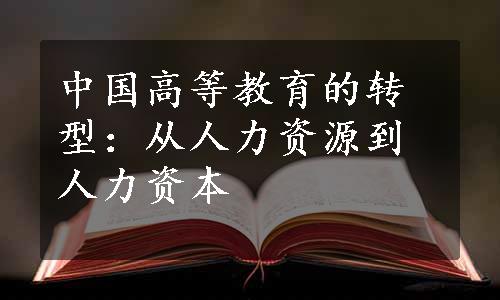 中国高等教育的转型：从人力资源到人力资本